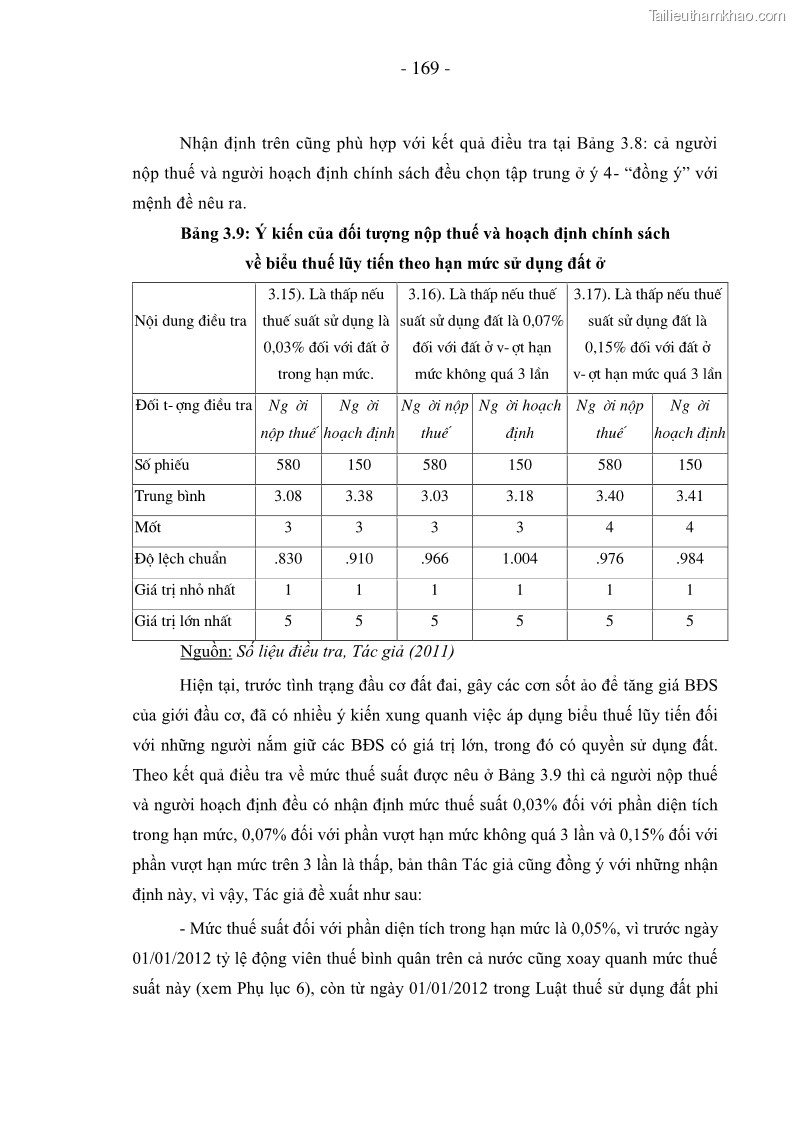 Tailieuthamkhao.com

- 169 -

Nhận định trên cũng phù hợp với kết quả điều tra tại Bảng 3.8: cả người nộp thuế và người hoạch định chính sách đều chọn tập trung ở ý 4- "đồng ý" với mệnh đề nêu ra.

Bảng 3.9: Ý kiến của đối tượng nộp thuế và hoạch định chính sách về biểu thuế lũy tiến theo hạn mức sử dụng đất ở

| Nội dung điều tra | 3.15). Là thấp nếu thuế suất sử dụng là 0,03% đối với đất ở trong hạn mức. | | 3.16). Là thấp nếu thuế suất sử dụng đất là 0,07% đối với đất ở v- ợt hạn mức không quá 3 lần | | 3.17). Là thấp nếu thuế suất sử dụng đất là 0,15% đối với đất ở v- ợt hạn mức quá 3 lần | |
|---|---|---|---|---|---|---|
| Đối t- ợng điều tra | Ng ời nộp thuế | Ng ời hoạch định | Ng ời nộp thuế | Ng ời hoạch định | Ng ời nộp thuế | Ng ời hoạch định |
| Số phiếu | 580 | 150 | 580 | 150 | 580 | 150 |
| Trung bình | 3.08 | 3.38 | 3.03 | 3.18 | 3.40 | 3.41 |
| Mốt | 3 | 3 | 3 | 3 | 4 | 4 |
| Độ lệch chuẩn | .830 | .910 | .966 | 1.004 | .976 | .984 |
| Giá trị nhỏ nhất | 1 | 1 | 1 | 1 | 1 | 1 |
| Giá trị lớn nhất | 5 | 5 | 5 | 5 | 5 | 5 |

Nguồn: Số liệu điều tra, Tác giả (2011)

Hiện tại, trước tình trạng đầu cơ đất đai, gây các cơn sốt ảo để tăng giá BĐS của giới đầu cơ, đã có nhiều ý kiến xung quanh việc áp dụng biểu thuế lũy tiến đối với những người nắm giữ các BĐS có giá trị lớn, trong đó có quyền sử dụng đất. Theo kết quả điều tra về mức thuế suất được nêu ở Bảng 3.9 thì cả người nộp thuế và người hoạch định đều có nhận định mức thuế suất 0,03% đối với phần diện tích trong hạn mức, 0,07% đối với phần vượt hạn mức không quá 3 lần và 0,15% đối với phần vượt hạn mức trên 3 lần là thấp, bản thân Tác giả cũng đồng ý với những nhận định này, vì vậy, Tác giả đề xuất như sau:

- Mức thuế suất đối với phần diện tích trong hạn mức là 0,05%, vì trước ngày 01/01/2012 tỷ lệ động viên thuế bình quân trên cả nước cũng xoay quanh mức thuế suất này (xem Phụ lục 6), còn từ ngày 01/01/2012 trong Luật thuế sử dụng đất phi